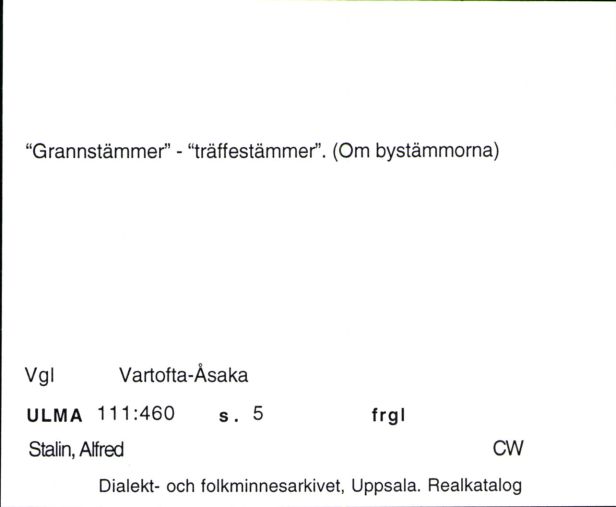 “Grannstämmer” - “träffestämmer”. (Om bystämmorna)

Vgl Vartofta-Åsaka

ULMA 111:460 s. 5 frgl

Stalin, Alfred CW

Dialekt- och folkminnesarkivet, Uppsala. Realkatalog